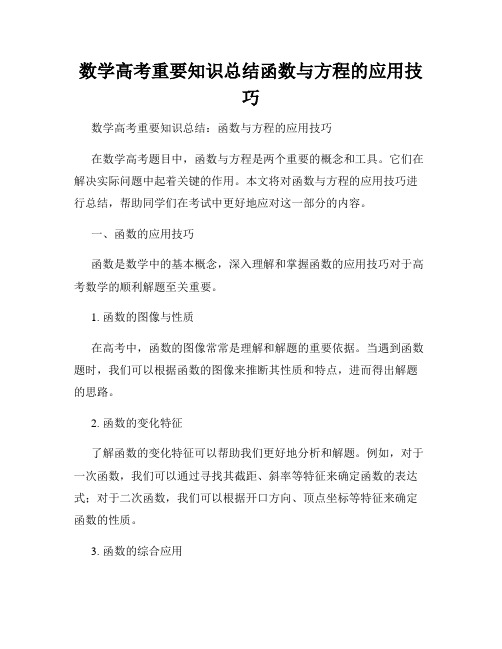 数学高考重要知识总结函数与方程的应用技巧

数学高考重要知识总结：函数与方程的应用技巧

在数学高考题目中，函数与方程是两个重要的概念和工具。它们在解决实际问题中起着关键的作用。本文将对函数与方程的应用技巧进行总结，帮助同学们在考试中更好地应对这一部分的内容。

一、函数的应用技巧

函数是数学中的基本概念，深入理解和掌握函数的应用技巧对于高考数学的顺利解题至关重要。

1. 函数的图像与性质

在高考中，函数的图像常常是理解和解题的重要依据。当遇到函数题时，我们可以根据函数的图像来推断其性质和特点，进而得出解题的思路。

2. 函数的变化特征

了解函数的变化特征可以帮助我们更好地分析和解题。例如，对于一次函数，我们可以通过寻找其截距、斜率等特征来确定函数的表达式；对于二次函数，我们可以根据开口方向、顶点坐标等特征来确定函数的性质。

3. 函数的综合应用